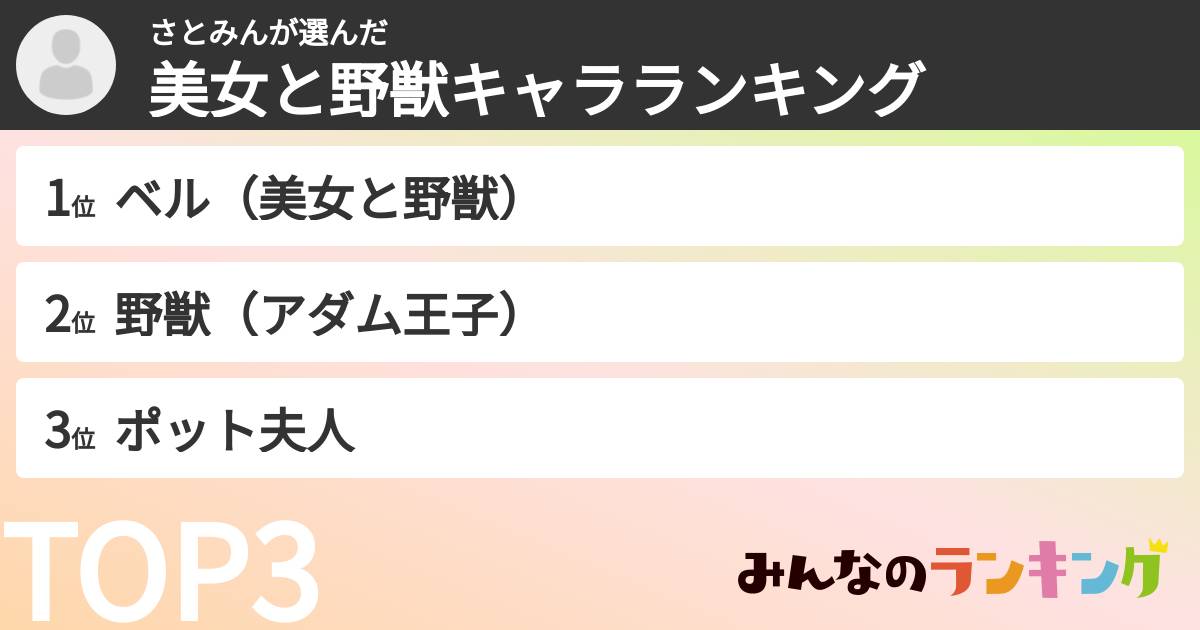 さとみんが選んだ
美女と野獣キャラランキング

1位 ベル（美女と野獣）

2位 野獣（アダム王子）

3位 ポット夫人

TOP3

みんなのランキング